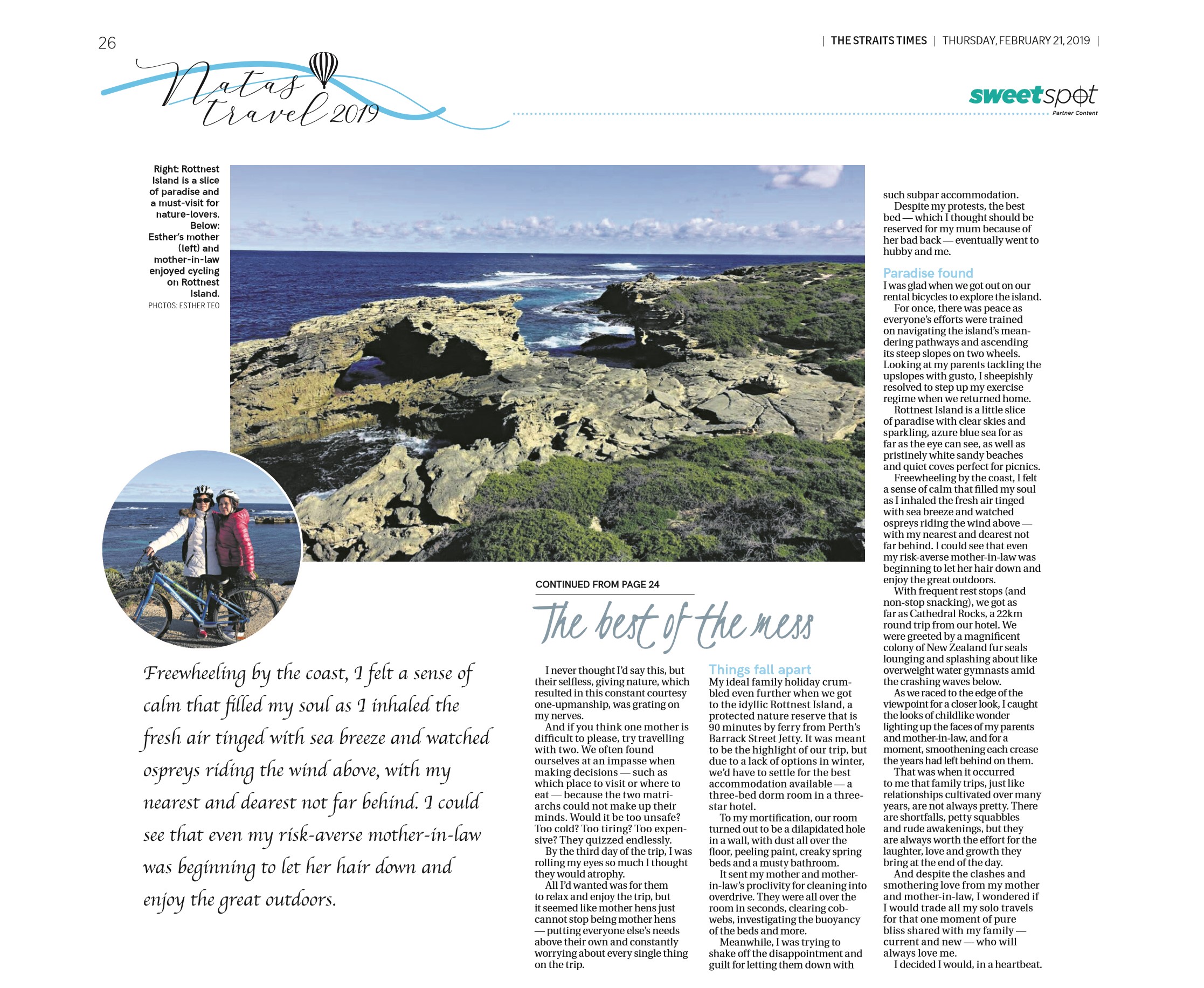 26

| THE STRAITS TIMES | THURSDAY, FEBRUARY 21, 2019 |

Natas travel 2019

sweetspot
Partner Content

Right: Rottnest Island is a slice of paradise and a must-visit for nature-lovers. Below: Esther's mother (left) and mother-in-law enjoyed cycling on Rottnest Island.
PHOTOS: ESTHER TEO

Freewheeling by the coast, I felt a sense of calm that filled my soul as I inhaled the fresh air tinged with sea breeze and watched ospreys riding the wind above, with my nearest and dearest not far behind. I could see that even my risk-averse mother-in-law was beginning to let her hair down and enjoy the great outdoors.

CONTINUED FROM PAGE 24

The best of the mess

I never thought I'd say this, but their selfless, giving nature, which resulted in this constant courtesy one-upmanship, was grating on my nerves.

And if you think one mother is difficult to please, try travelling with two. We often found ourselves at an impasse when making decisions — such as which place to visit or where to eat — because the two matriarchs could not make up their minds. Would it be too unsafe? Too cold? Too tiring? Too expensive? They quizzed endlessly.

By the third day of the trip, I was rolling my eyes so much I thought they would atrophy.

All I'd wanted was for them to relax and enjoy the trip, but it seemed like mother hens just cannot stop being mother hens — putting everyone else's needs above their own and constantly worrying about every single thing on the trip.

Things fall apart
My ideal family holiday crumbled even further when we got to the idyllic Rottnest Island, a protected nature reserve that is 90 minutes by ferry from Perth's Barrack Street Jetty. It was meant to be the highlight of our trip, but due to a lack of options in winter, we'd have to settle for the best accommodation available — a three-bed dorm room in a three-star hotel.

To my mortification, our room turned out to be a dilapidated hole in a wall, with dust all over the floor, peeling paint, creaky spring beds and a musty bathroom.

It sent my mother and mother-in-law's proclivity for cleaning into overdrive. They were all over the room in seconds, clearing cobwebs, investigating the buoyancy of the beds and more.

Meanwhile, I was trying to shake off the disappointment and guilt for letting them down with such subpar accommodation.

Despite my protests, the best bed — which I thought should be reserved for my mum because of her bad back — eventually went to hubby and me.

Paradise found
I was glad when we got out on our rental bicycles to explore the island.

For once, there was peace as everyone's efforts were trained on navigating the island's meandering pathways and ascending its steep slopes on two wheels. Looking at my parents tackling the upslopes with gusto, I sheepishly resolved to step up my exercise regime when we returned home.

Rottnest Island is a little slice of paradise with clear skies and sparkling, azure blue sea for as far as the eye can see, as well as pristinely white sandy beaches and quiet coves perfect for picnics.

Freewheeling by the coast, I felt a sense of calm that filled my soul as I inhaled the fresh air tinged with sea breeze and watched ospreys riding the wind above — with my nearest and dearest not far behind. I could see that even my risk-averse mother-in-law was beginning to let her hair down and enjoy the great outdoors.

With frequent rest stops (and non-stop snacking), we got as far as Cathedral Rocks, a 22km round trip from our hotel. We were greeted by a magnificent colony of New Zealand fur seals lounging and splashing about like overweight water gymnasts amid the crashing waves below.

As we raced to the edge of the viewpoint for a closer look, I caught the looks of childlike wonder lighting up the faces of my parents and mother-in-law, and for a moment, smoothening each crease the years had left behind on them.

That was when it occurred to me that family trips, just like relationships cultivated over many years, are not always pretty. There are shortfalls, petty squabbles and rude awakenings, but they are always worth the effort for the laughter, love and growth they bring at the end of the day.

And despite the clashes and smothering love from my mother and mother-in-law, I wondered if I would trade all my solo travels for that one moment of pure bliss shared with my family — current and new — who will always love me.

I decided I would, in a heartbeat.